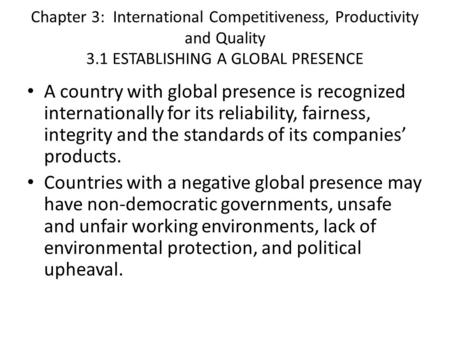 Chapter 3: International Competitiveness, Productivity and Quality
3.1 ESTABLISHING A GLOBAL PRESENCE

• A country with global presence is recognized internationally for its reliability, fairness, integrity and the standards of its companies' products.

• Countries with a negative global presence may have non-democratic governments, unsafe and unfair working environments, lack of environmental protection, and political upheaval.